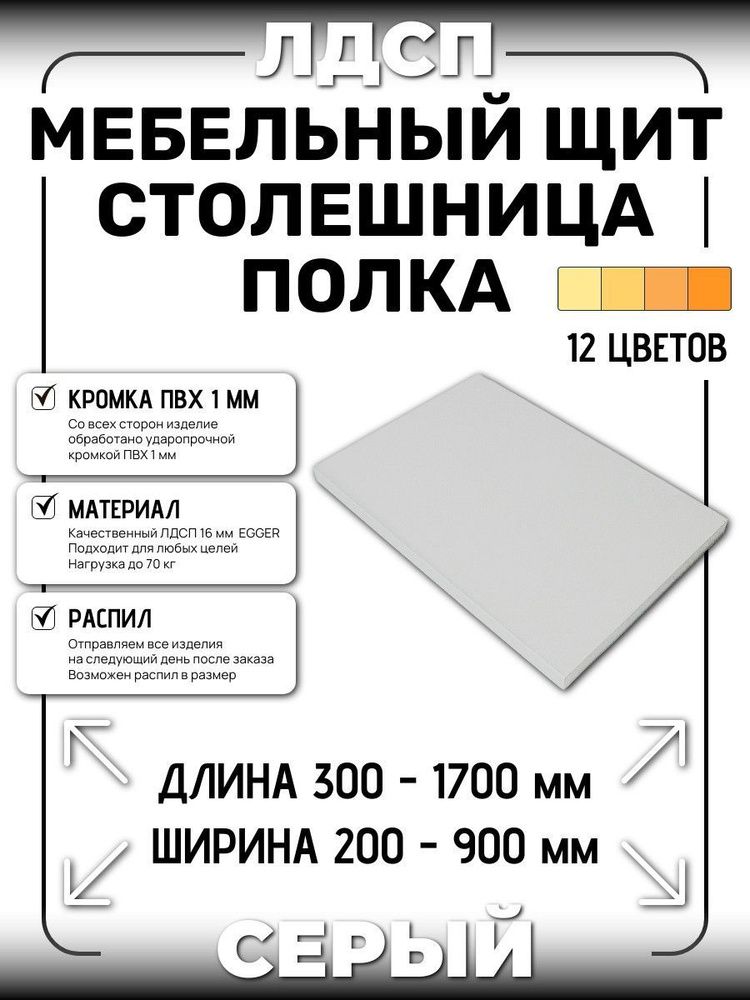 ЛДСП

МЕБЕЛЬНЫЙ ЩИТ
СТОЛЕШНИЦА
ПОЛКА

12 ЦВЕТОВ

КРОМКА ПВХ 1 ММ
Со всех сторон изделие обработано ударопрочной кромкой ПВХ 1 мм

МАТЕРИАЛ
Качественный ЛДСП 16 мм EGGER
Подходит для любых целей
Нагрузка до 70 кг

РАСПИЛ
Отправляем все изделия на следующий день после заказа
Возможен распил в размер

ДЛИНА 300 - 1700 мм
ШИРИНА 200 - 900 мм

СЕРЫЙ